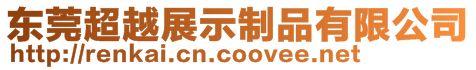 东莞超越展示制品有限公司
http://renkai.cn.coovee.net